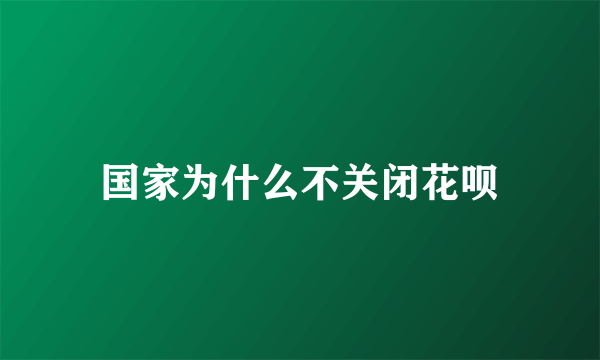 国家为什么不关闭花呗